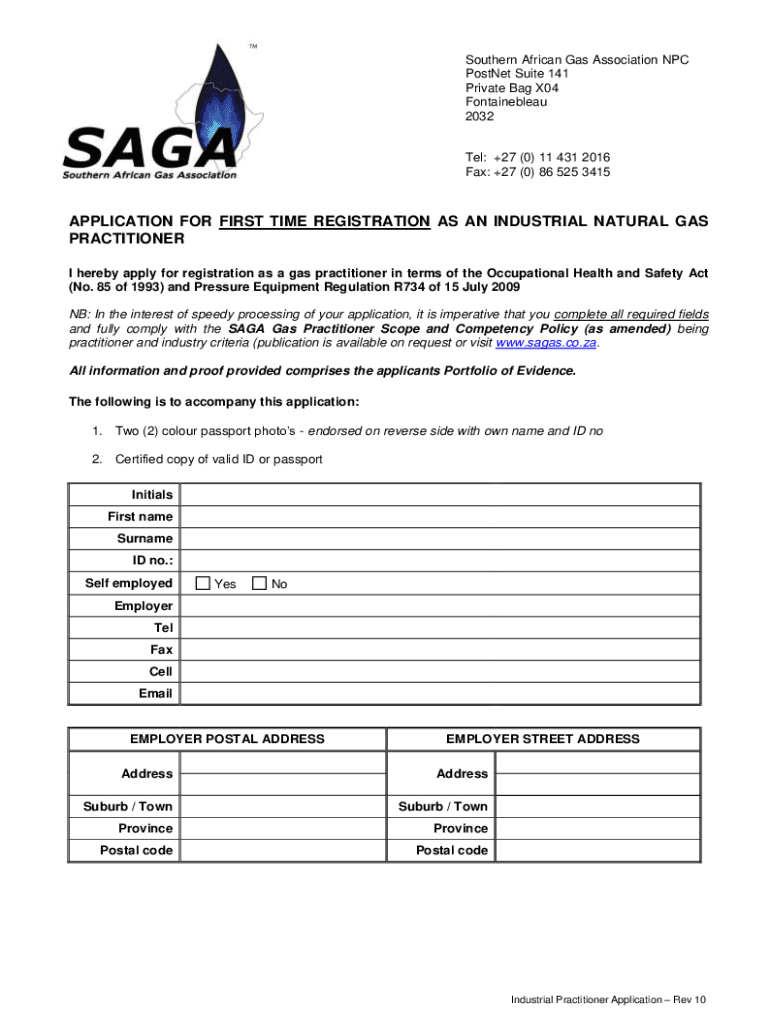 TM

SAGA
Southern African Gas Association

Southern African Gas Association NPC
PostNet Suite 141
Private Bag X04
Fontainebleau
2032

Tel: +27 (0) 11 431 2016
Fax: +27 (0) 86 525 3415

APPLICATION FOR FIRST TIME REGISTRATION AS AN INDUSTRIAL NATURAL GAS PRACTITIONER

I hereby apply for registration as a gas practitioner in terms of the Occupational Health and Safety Act (No. 85 of 1993) and Pressure Equipment Regulation R734 of 15 July 2009

NB: In the interest of speedy processing of your application, it is imperative that you complete all required fields and fully comply with the SAGA Gas Practitioner Scope and Competency Policy (as amended) being practitioner and industry criteria (publication is available on request or visit www.sagas.co.za.

All information and proof provided comprises the applicants Portfolio of Evidence.

The following is to accompany this application:

1. Two (2) colour passport photo's - endorsed on reverse side with own name and ID no

2. Certified copy of valid ID or passport

| Initials | |
|---|---|
| First name | |
| Surname | |
| ID no.: | |
| Self employed | Yes No |
| Employer | |
| Tel | |
| Fax | |
| Cell | |
| Email | |

| EMPLOYER POSTAL ADDRESS | | EMPLOYER STREET ADDRESS | |
|---|---|---|---|
| Address | | Address | |
| Suburb / Town | | Suburb / Town | |
| Province | | Province | |
| Postal code | | Postal code | |

Industrial Practitioner Application – Rev 10